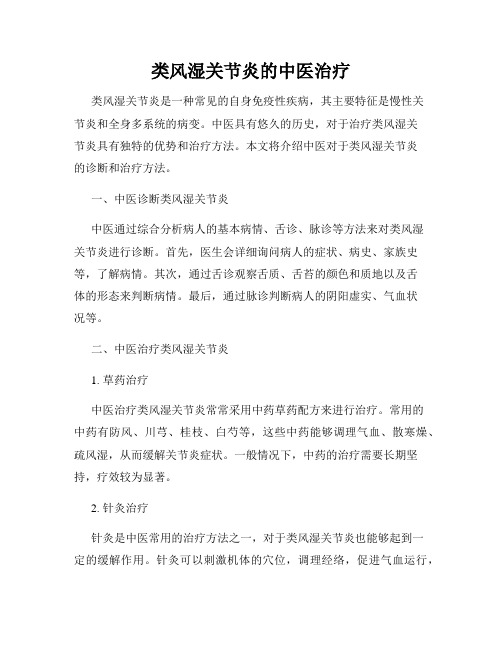 类风湿关节炎的中医治疗

类风湿关节炎是一种常见的自身免疫性疾病，其主要特征是慢性关节炎和全身多系统的病变。中医具有悠久的历史，对于治疗类风湿关节炎具有独特的优势和治疗方法。本文将介绍中医对于类风湿关节炎的诊断和治疗方法。

一、中医诊断类风湿关节炎

中医通过综合分析病人的基本病情、舌诊、脉诊等方法来对类风湿关节炎进行诊断。首先，医生会详细询问病人的症状、病史、家族史等，了解病情。其次，通过舌诊观察舌质、舌苔的颜色和质地以及舌体的形态来判断病情。最后，通过脉诊判断病人的阴阳虚实、气血状况等。

二、中医治疗类风湿关节炎

1. 草药治疗

中医治疗类风湿关节炎常常采用中药草药配方来进行治疗。常用的中药有防风、川芎、桂枝、白芍等，这些中药能够调理气血、散寒燥、疏风湿，从而缓解关节炎症状。一般情况下，中药的治疗需要长期坚持，疗效较为显著。

2. 针灸治疗

针灸是中医常用的治疗方法之一，对于类风湿关节炎也能够起到一定的缓解作用。针灸可以刺激机体的穴位，调理经络，促进气血运行，